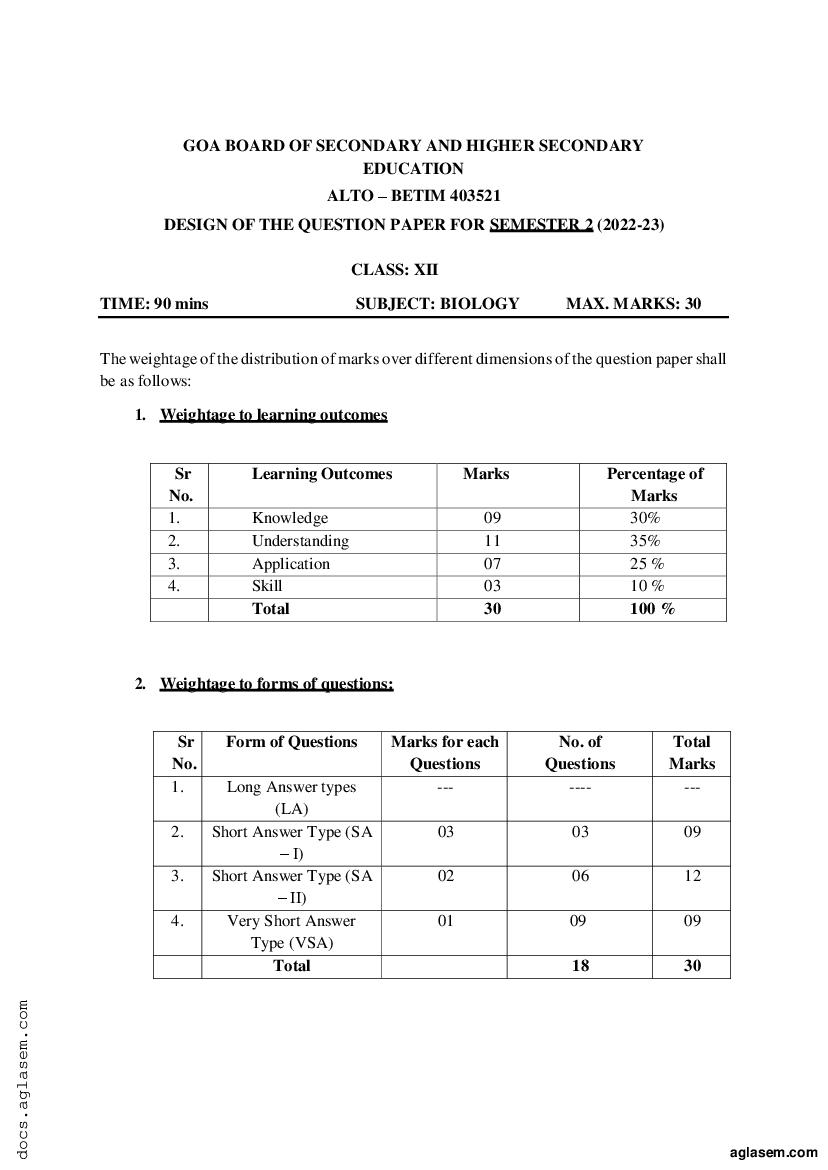 GOA BOARD OF SECONDARY AND HIGHER SECONDARY EDUCATION

ALTO – BETIM 403521

DESIGN OF THE QUESTION PAPER FOR SEMESTER 2 (2022-23)

CLASS: XII

TIME: 90 mins SUBJECT: BIOLOGY MAX. MARKS: 30

The weightage of the distribution of marks over different dimensions of the question paper shall be as follows:

1. Weightage to learning outcomes

| Sr No. | Learning Outcomes | Marks | Percentage of Marks |
|---|---|---|---|
| 1. | Knowledge | 09 | 30% |
| 2. | Understanding | 11 | 35% |
| 3. | Application | 07 | 25 % |
| 4. | Skill | 03 | 10 % |
| | Total | 30 | 100 % |

2. Weightage to forms of questions:

| Sr No. | Form of Questions | Marks for each Questions | No. of Questions | Total Marks |
|---|---|---|---|---|
| 1. | Long Answer types (LA) | --- | ---- | --- |
| 2. | Short Answer Type (SA – I) | 03 | 03 | 09 |
| 3. | Short Answer Type (SA – II) | 02 | 06 | 12 |
| 4. | Very Short Answer Type (VSA) | 01 | 09 | 09 |
| | Total | | 18 | 30 |

docs.aglasem.com

aglasem.com